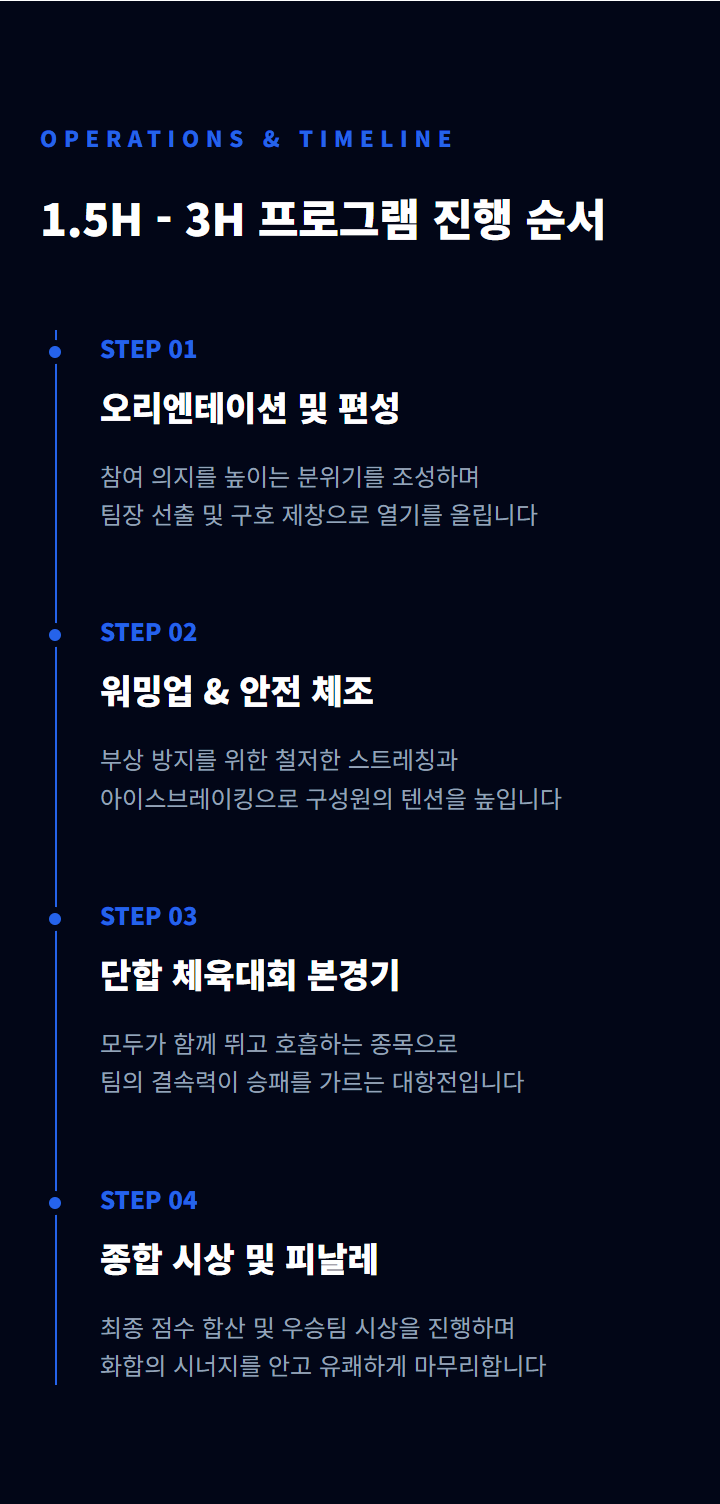 OPERATIONS & TIMELINE

1.5H - 3H 프로그램 진행 순서

STEP 01

오리엔테이션 및 편성

참여 의지를 높이는 분위기를 조성하며 팀장 선출 및 구호 제창으로 열기를 올립니다

STEP 02

워밍업 & 안전 체조

부상 방지를 위한 철저한 스트레칭과 아이스브레이킹으로 구성원의 텐션을 높입니다

STEP 03

단합 체육대회 본경기

모두가 함께 뛰고 호흡하는 종목으로 팀의 결속력이 승패를 가르는 대항전입니다

STEP 04

종합 시상 및 피날레

최종 점수 합산 및 우승팀 시상을 진행하며 화합의 시너지를 안고 유쾌하게 마무리합니다